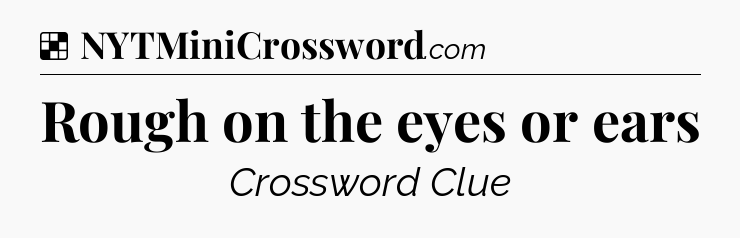 NYTMiniCrossword.com

Rough on the eyes or ears

Crossword Clue